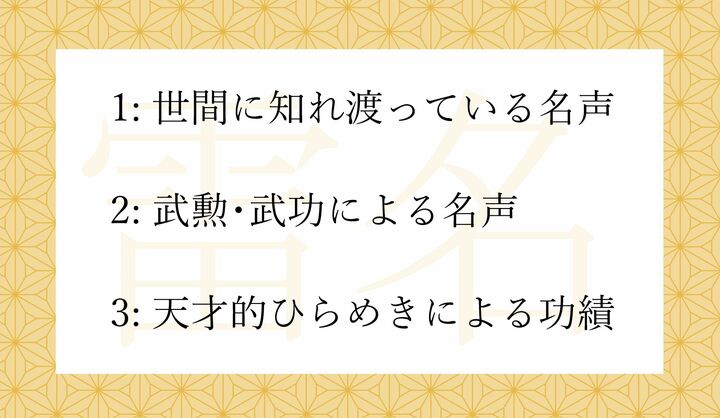 雷名

1: 世間に知れ渡っている名声

2: 武勲･武功による名声

3: 天才的ひらめきによる功績